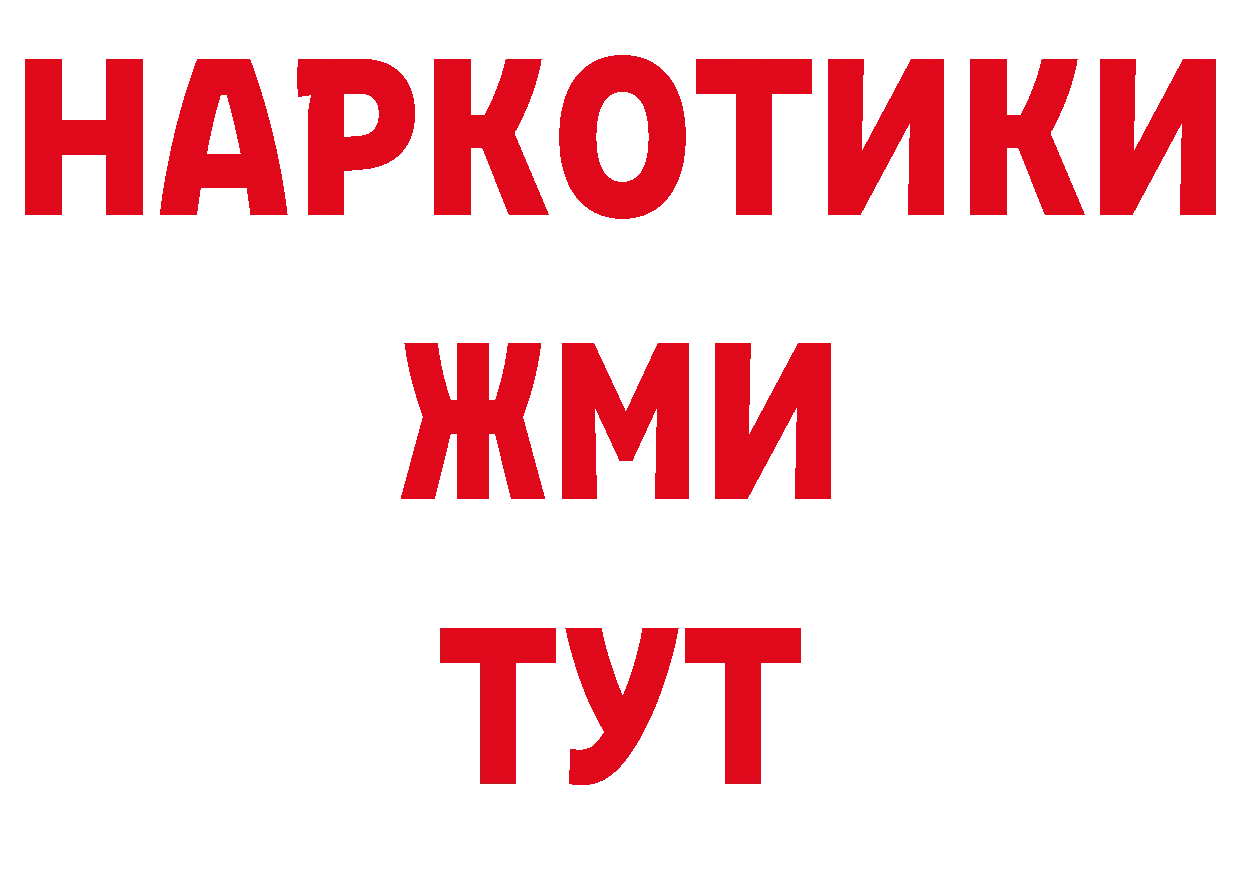 НАРКОТИКИ
ЖМИ
ТУТ